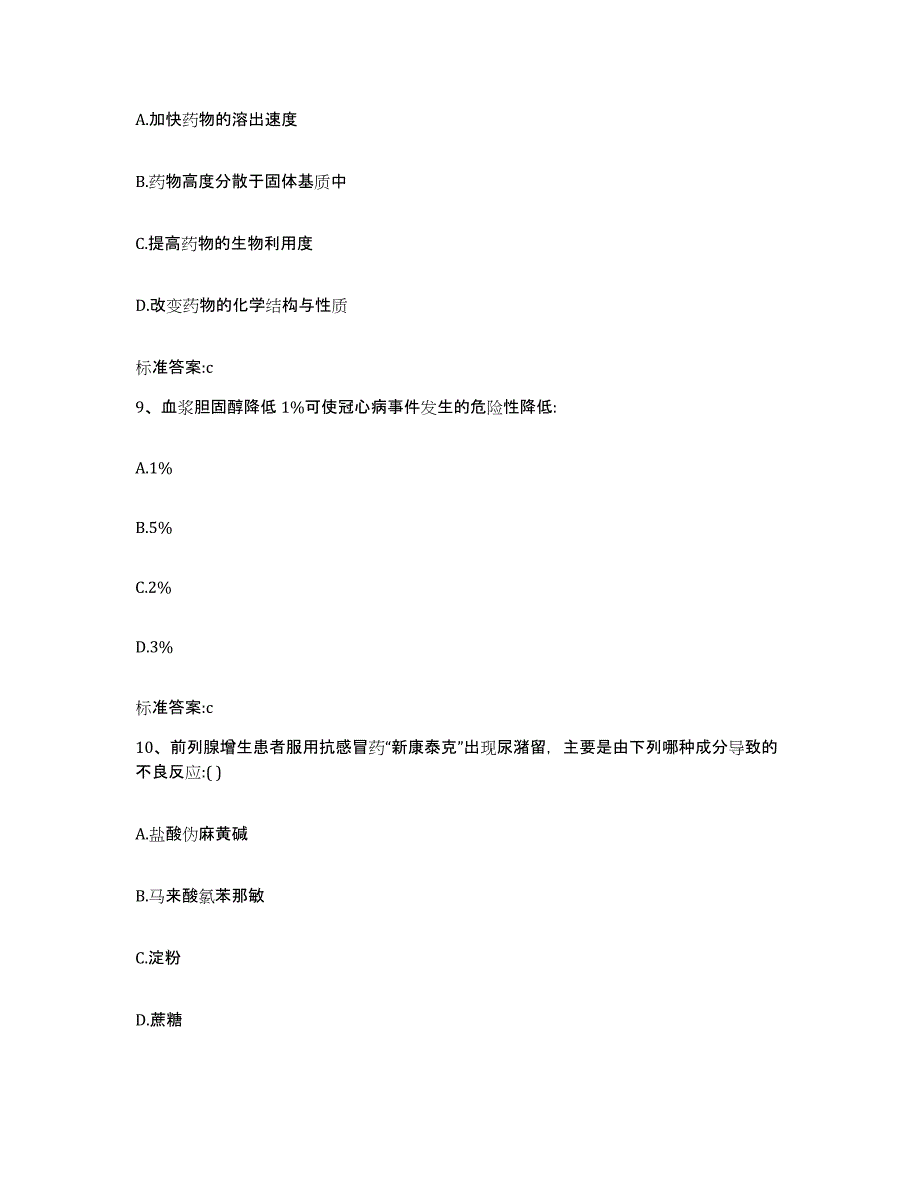 A.加快药物的溶出速度

B.药物高度分散于固体基质中

C.提高药物的生物利用度

D.改变药物的化学结构与性质

标准答案:c

9、血浆胆固醇降低 1%可使冠心病事件发生的危险性降低:

A.1%

B.5%

C.2%

D.3%

标准答案:c

10、前列腺增生患者服用抗感冒药“新康泰克”出现尿潴留，主要是由下列哪种成分导致的不良反应:( )

A.盐酸伪麻黄碱

B.马来酸氯苯那敏

C.淀粉

D.蔗糖